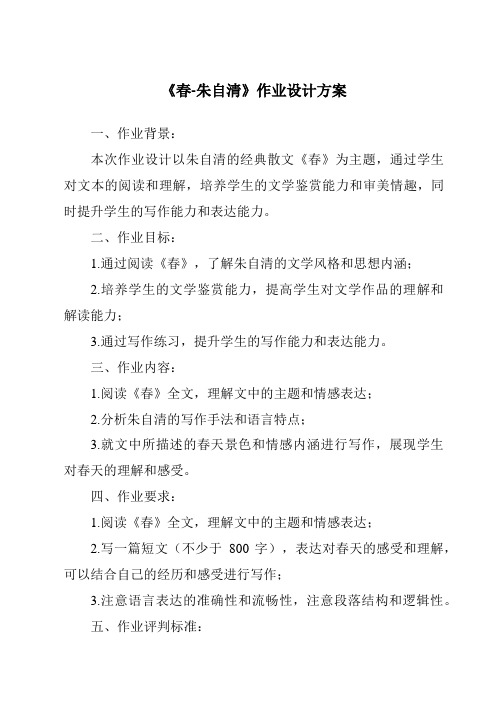 《春-朱自清》作业设计方案

一、作业背景：

本次作业设计以朱自清的经典散文《春》为主题，通过学生对文本的阅读和理解，培养学生的文学鉴赏能力和审美情趣，同时提升学生的写作能力和表达能力。

二、作业目标：

1.通过阅读《春》，了解朱自清的文学风格和思想内涵；

2.培养学生的文学鉴赏能力，提高学生对文学作品的理解和解读能力；

3.通过写作练习，提升学生的写作能力和表达能力。

三、作业内容：

1.阅读《春》全文，理解文中的主题和情感表达；

2.分析朱自清的写作手法和语言特点；

3.就文中所描述的春天景色和情感内涵进行写作，展现学生对春天的理解和感受。

四、作业要求：

1.阅读《春》全文，理解文中的主题和情感表达；

2.写一篇短文（不少于 800 字），表达对春天的感受和理解，可以结合自己的经历和感受进行写作；

3.注意语言表达的准确性和流畅性，注意段落结构和逻辑性。

五、作业评判标准：